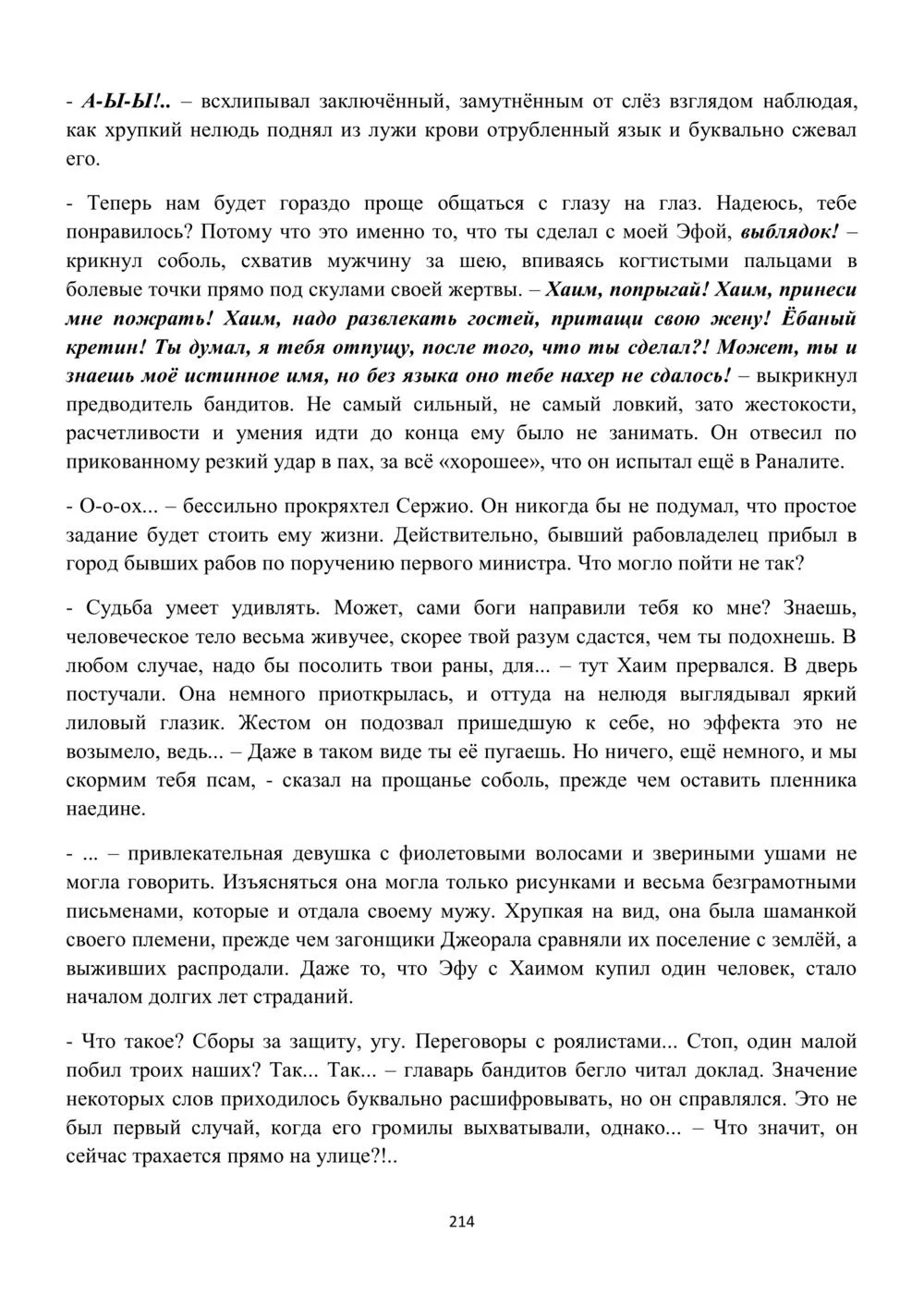 - А-Ы-Ы!.. – всхлипывал заключённый, замутнённым от слёз взглядом наблюдая, как хрупкий нелюдь поднял из лужи крови отрубленный язык и буквально сжевал его.

- Теперь нам будет гораздо проще общаться с глазу на глаз. Надеюсь, тебе понравилось? Потому что это именно то, что ты сделал с моей Эфой, выблядок! – крикнул соболь, схватив мужчину за шею, впиваясь когтистыми пальцами в болевые точки прямо под скулами своей жертвы. – Хаим, попрыгай! Хаим, принеси мне пожрать! Хаим, надо развлекать гостей, притащи свою жену! Ёбаный кретин! Ты думал, я тебя отпущу, после того, что ты сделал?! Может, ты и знаешь моё истинное имя, но без языка оно тебе нахер не сдалось! – выкрикнул предводитель бандитов. Не самый сильный, не самый ловкий, зато жестокости, расчетливости и умения идти до конца ему было не занимать. Он отвесил по прикованному резкий удар в пах, за всё «хорошее», что он испытал ещё в Раналите.

- О-о-ох... – бессильно прокряхтел Сержио. Он никогда бы не подумал, что простое задание будет стоить ему жизни. Действительно, бывший рабовладелец прибыл в город бывших рабов по поручению первого министра. Что могло пойти не так?

- Судьба умеет удивлять. Может, сами боги направили тебя ко мне? Знаешь, человеческое тело весьма живучее, скорее твой разум сдастся, чем ты подохнешь. В любом случае, надо бы посолить твои раны, для... – тут Хаим прервался. В дверь постучали. Она немного приоткрылась, и оттуда на нелюдя выглядывал яркий лиловый глазик. Жестом он подозвал пришедшую к себе, но эффекта это не возымело, ведь... – Даже в таком виде ты её пугаешь. Но ничего, ещё немного, и мы скормим тебя псам, - сказал на прощанье соболь, прежде чем оставить пленника наедине.

- ... – привлекательная девушка с фиолетовыми волосами и звериными ушами не могла говорить. Изъясняться она могла только рисунками и весьма безграмотными письменами, которые и отдала своему мужу. Хрупкая на вид, она была шаманкой своего племени, прежде чем загонщики Джеорала сравняли их поселение с землёй, а выживших распродали. Даже то, что Эфу с Хаимом купил один человек, стало началом долгих лет страданий.

- Что такое? Сборы за защиту, угу. Переговоры с роялистами... Стоп, один малой побил троих наших? Так... Так... – главарь бандитов бегло читал доклад. Значение некоторых слов приходилось буквально расшифровывать, но он справлялся. Это не был первый случай, когда его громилы выхватывали, однако... – Что значит, он сейчас трахается прямо на улице?!..

214